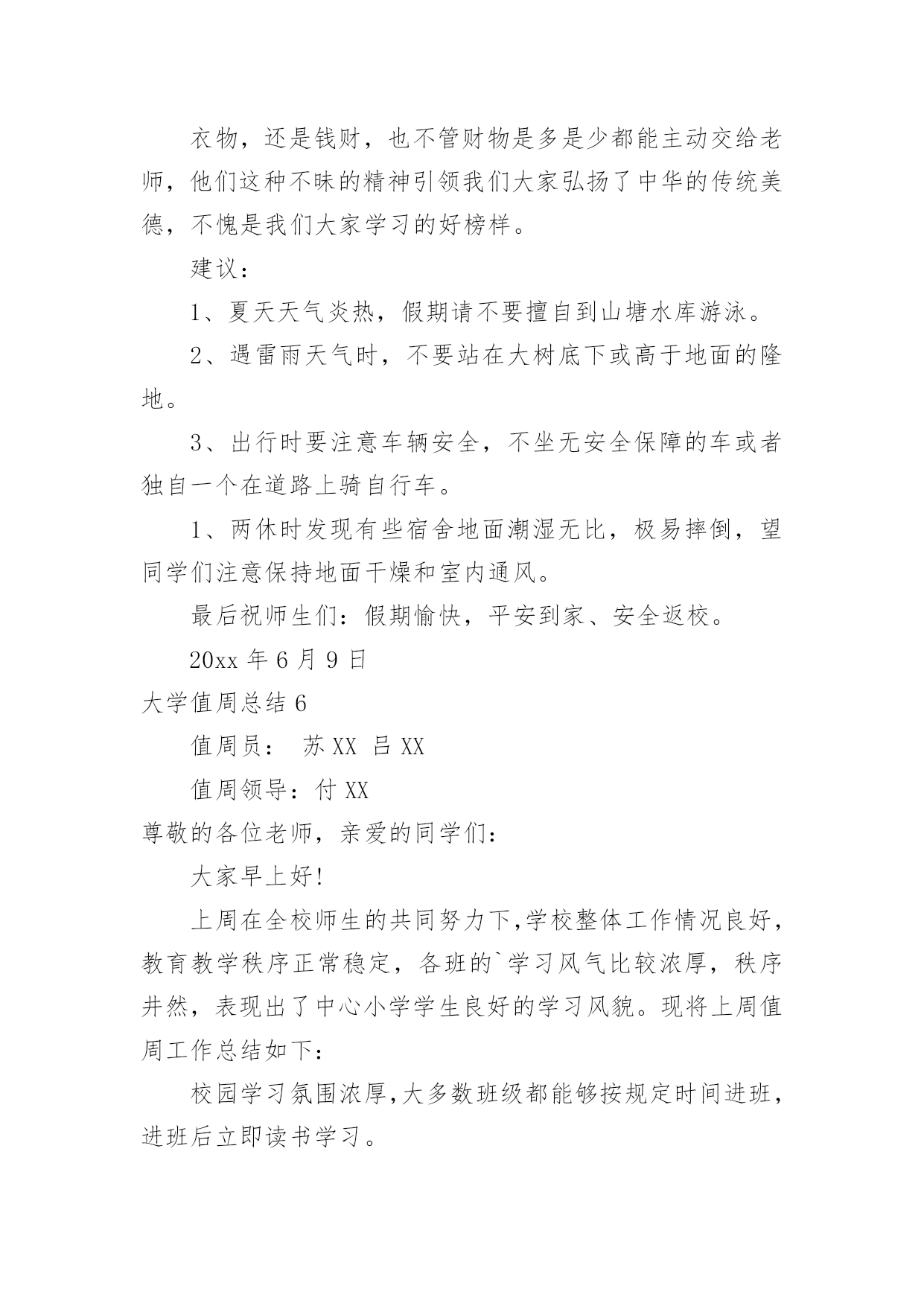 衣物，还是钱财，也不管财物是多是少都能主动交给老师，他们这种不昧的精神引领我们大家弘扬了中华的传统美德，不愧是我们大家学习的好榜样。

建议：

1、夏天天气炎热，假期请不要擅自到山塘水库游泳。

2、遇雷雨天气时，不要站在大树底下或高于地面的隆地。

3、出行时要注意车辆安全，不坐无安全保障的车或者独自一个在道路上骑自行车。

1、两休时发现有些宿舍地面潮湿无比，极易摔倒，望同学们注意保持地面干燥和室内通风。

最后祝师生们：假期愉快，平安到家、安全返校。

20xx 年 6 月 9 日

大学值周总结 6

值周员： 苏 XX 吕 XX

值周领导：付 XX

尊敬的各位老师，亲爱的同学们：

大家早上好!

上周在全校师生的共同努力下,学校整体工作情况良好，教育教学秩序正常稳定，各班的`学习风气比较浓厚，秩序井然，表现出了中心小学学生良好的学习风貌。现将上周值周工作总结如下：

校园学习氛围浓厚,大多数班级都能够按规定时间进班，进班后立即读书学习。